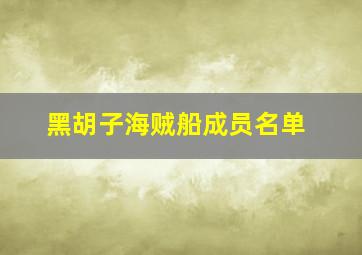 黑胡子海贼船成员名单